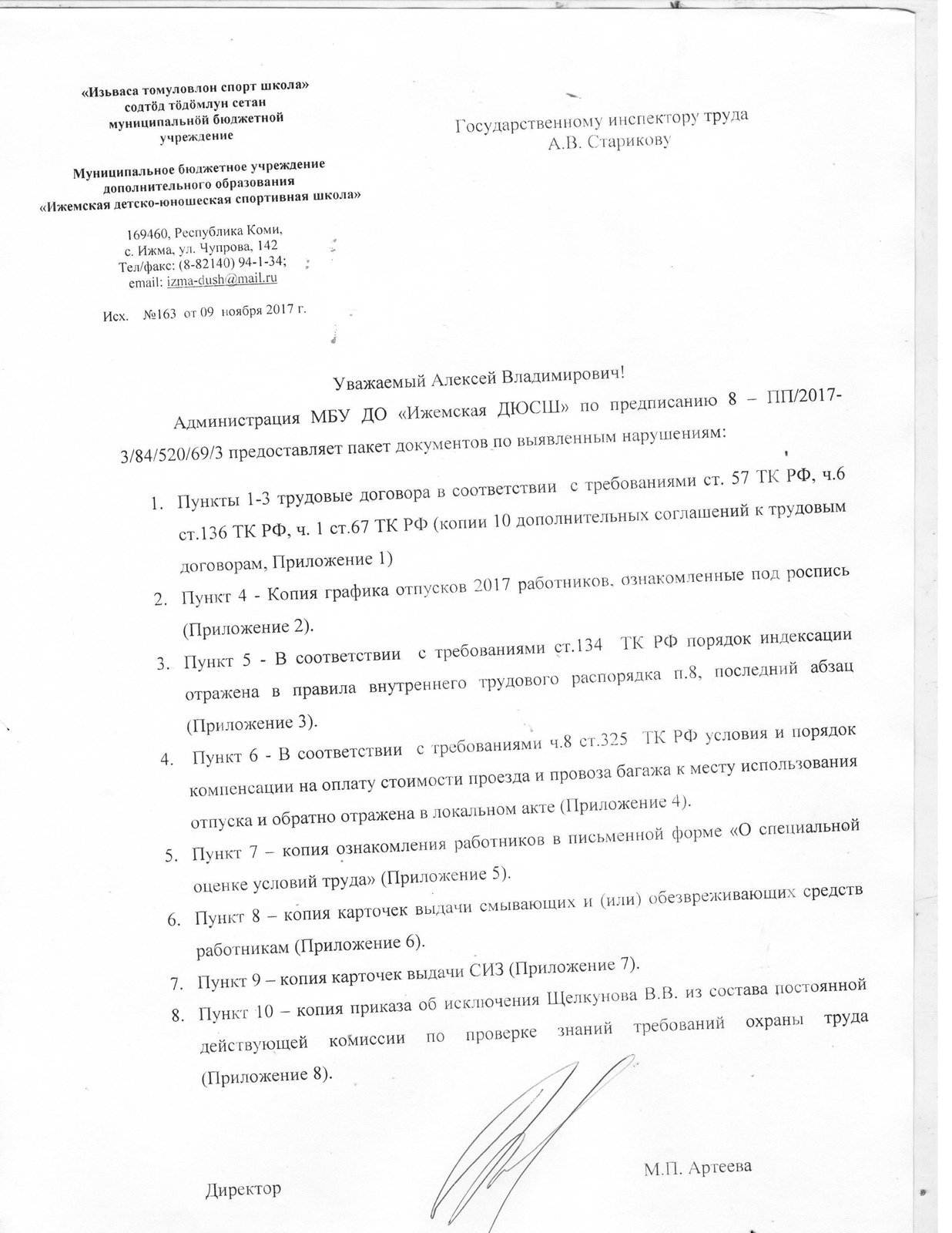 «Изьваса томуловлон спорт школа»
содтӧд тӧдӧмлун сетан
муниципальнӧй бюджетной
учреждение

Муниципальное бюджетное учреждение
дополнительного образования
«Ижемская детско-юношеская спортивная школа»

169460, Республика Коми,
с. Ижма, ул. Чупрова, 142
Тел/факс: (8-82140) 94-1-34;
email: izma-dush@mail.ru

Исх. №163 от 09 ноября 2017 г.

Государственному инспектору труда
А.В. Старикову

Уважаемый Алексей Владимирович!

Администрация МБУ ДО «Ижемская ДЮСШ» по предписанию 8 – ПП/2017-3/84/520/69/3 предоставляет пакет документов по выявленным нарушениям:

1. Пункты 1-3 трудовые договора в соответствии с требованиями ст. 57 ТК РФ, ч.6 ст.136 ТК РФ, ч. 1 ст.67 ТК РФ (копии 10 дополнительных соглашений к трудовым договорам, Приложение 1)
2. Пункт 4 - Копия графика отпусков 2017 работников, ознакомленные под роспись (Приложение 2).
3. Пункт 5 - В соответствии с требованиями ст.134 ТК РФ порядок индексации отражена в правила внутреннего трудового распорядка п.8, последний абзац (Приложение 3).
4. Пункт 6 - В соответствии с требованиями ч.8 ст.325 ТК РФ условия и порядок компенсации на оплату стоимости проезда и провоза багажа к месту использования отпуска и обратно отражена в локальном акте (Приложение 4).
5. Пункт 7 – копия ознакомления работников в письменной форме «О специальной оценке условий труда» (Приложение 5).
6. Пункт 8 – копия карточек выдачи смывающих и (или) обезвреживающих средств работникам (Приложение 6).
7. Пункт 9 – копия карточек выдачи СИЗ (Приложение 7).
8. Пункт 10 – копия приказа об исключения Щелкунова В.В. из состава постоянной действующей комиссии по проверке знаний требований охраны труда (Приложение 8).

Директор М.П. Артеева